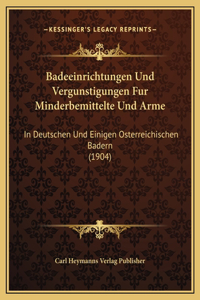 —KESSINGER'S LEGACY REPRINTS—

Badeeinrichtungen Und Vergunstigungen Fur Minderbemittelte Und Arme

In Deutschen Und Einigen Osterreichischen Badern
(1904)

Carl Heymanns Verlag Publisher